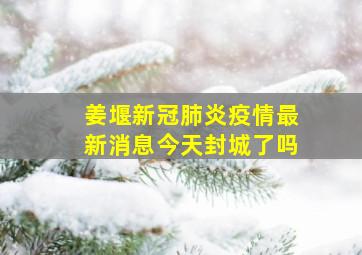 姜堰新冠肺炎疫情最新消息今天封城了吗